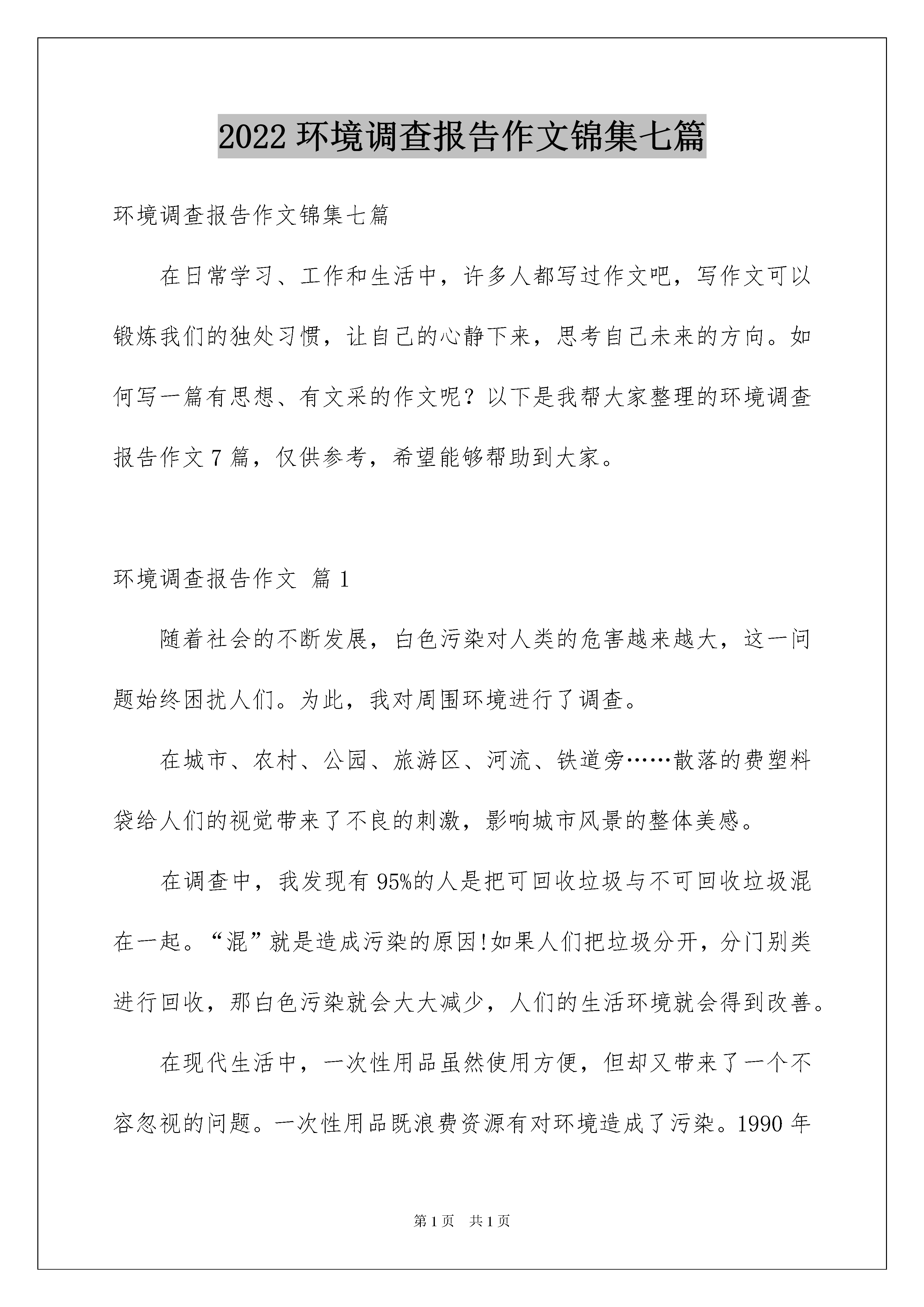 2022 环境调查报告作文锦集七篇

环境调查报告作文锦集七篇

在日常学习、工作和生活中，许多人都写过作文吧，写作文可以锻炼我们的独处习惯，让自己的心静下来，思考自己未来的方向。如何写一篇有思想、有文采的作文呢？以下是我帮大家整理的环境调查报告作文 7 篇，仅供参考，希望能够帮助到大家。

环境调查报告作文 篇 1

随着社会的不断发展，白色污染对人类的危害越来越大，这一问题始终困扰人们。为此，我对周围环境进行了调查。

在城市、农村、公园、旅游区、河流、铁道旁……散落的费塑料袋给人们的视觉带来了不良的刺激，影响城市风景的整体美感。

在调查中，我发现有 95%的人是把可回收垃圾与不可回收垃圾混在一起。“混”就是造成污染的原因!如果人们把垃圾分开，分门别类进行回收，那白色污染就会大大减少，人们的生活环境就会得到改善。

在现代生活中，一次性用品虽然使用方便，但却又带来了一个不容忽视的问题。一次性用品既浪费资源有对环境造成了污染。1990 年

第 1 页 共 1 页